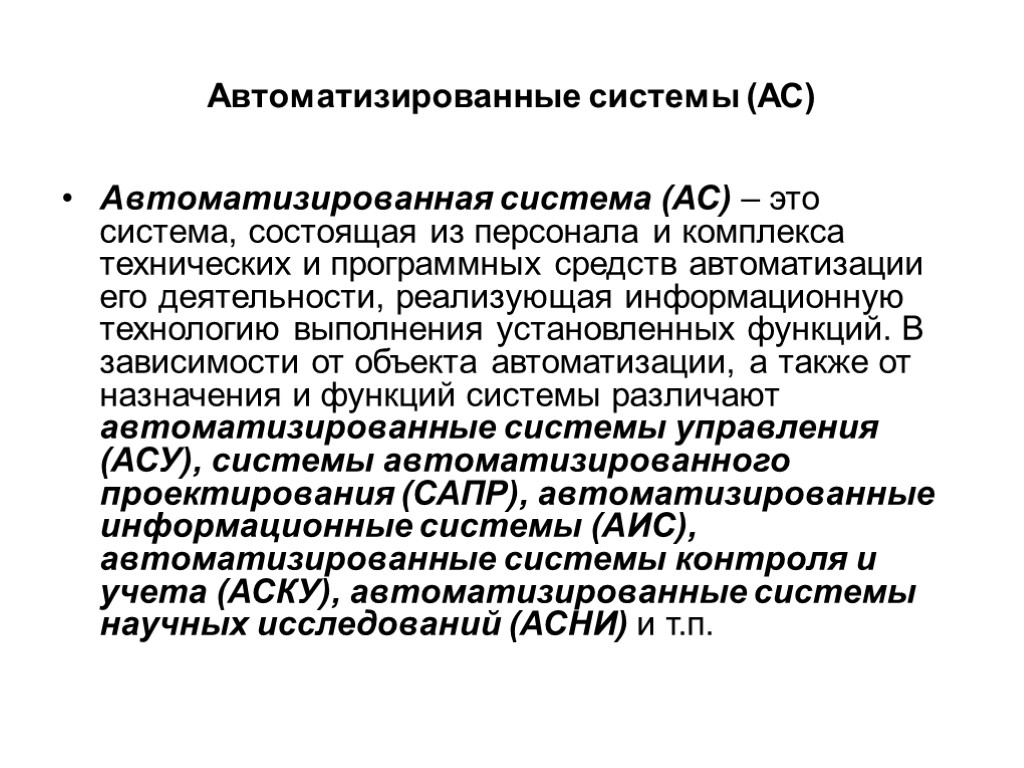 Автоматизированные системы (АС)

• Автоматизированная система (АС) – это система, состоящая из персонала и комплекса технических и программных средств автоматизации его деятельности, реализующая информационную технологию выполнения установленных функций. В зависимости от объекта автоматизации, а также от назначения и функций системы различают автоматизированные системы управления (АСУ), системы автоматизированного проектирования (САПР), автоматизированные информационные системы (АИС), автоматизированные системы контроля и учета (АСКУ), автоматизированные системы научных исследований (АСНИ) и т.п.